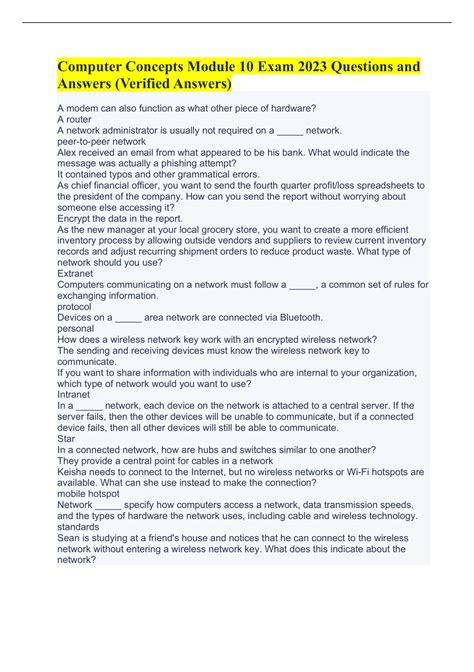 Computer Concepts Module 10 Exam 2023 Questions and Answers (Verified Answers)

A modem can also function as what other piece of hardware?
A router
A network administrator is usually not required on a _____ network.
peer-to-peer network
Alex received an email from what appeared to be his bank. What would indicate the message was actually a phishing attempt?
It contained typos and other grammatical errors.
As chief financial officer, you want to send the fourth quarter profit/loss spreadsheets to the president of the company. How can you send the report without worrying about someone else accessing it?
Encrypt the data in the report.
As the new manager at your local grocery store, you want to create a more efficient inventory process by allowing outside vendors and suppliers to review current inventory records and adjust recurring shipment orders to reduce product waste. What type of network should you use?
Extranet
Computers communicating on a network must follow a _____, a common set of rules for exchanging information.
protocol
Devices on a _____ area network are connected via Bluetooth.
personal
How does a wireless network key work with an encrypted wireless network?
The sending and receiving devices must know the wireless network key to communicate.
If you want to share information with individuals who are internal to your organization, which type of network would you want to use?
Intranet
In a _____ network, each device on the network is attached to a central server. If the server fails, then the other devices will be unable to communicate, but if a connected device fails, then all other devices will still be able to communicate.
Star
In a connected network, how are hubs and switches similar to one another?
They provide a central point for cables in a network
Keisha needs to connect to the Internet, but no wireless networks or Wi-Fi hotspots are available. What can she use instead to make the connection?
mobile hotspot
Network _____ specify how computers access a network, data transmission speeds, and the types of hardware the network uses, including cable and wireless technology.
standards
Sean is studying at a friend's house and notices that he can connect to the wireless network without entering a wireless network key. What does this indicate about the network?